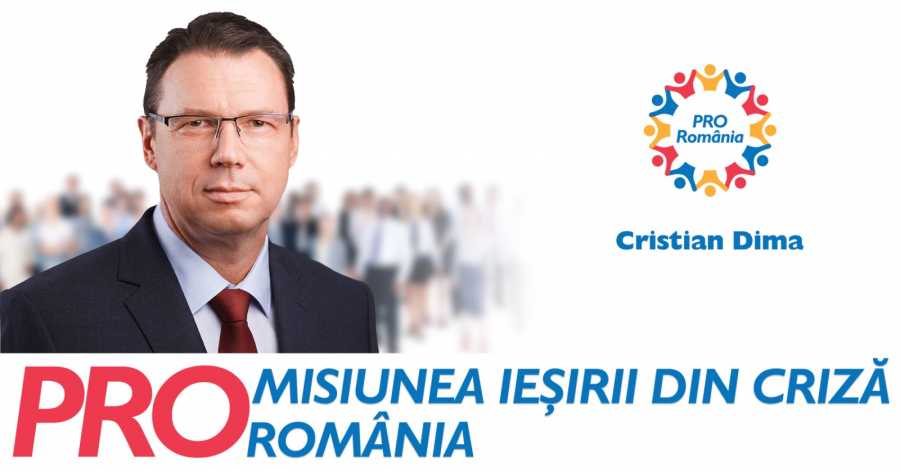 PRO România

Cristian Dima

PRO MISIUNEA IEȘIRII DIN CRIZĂ
ROMÂNIA